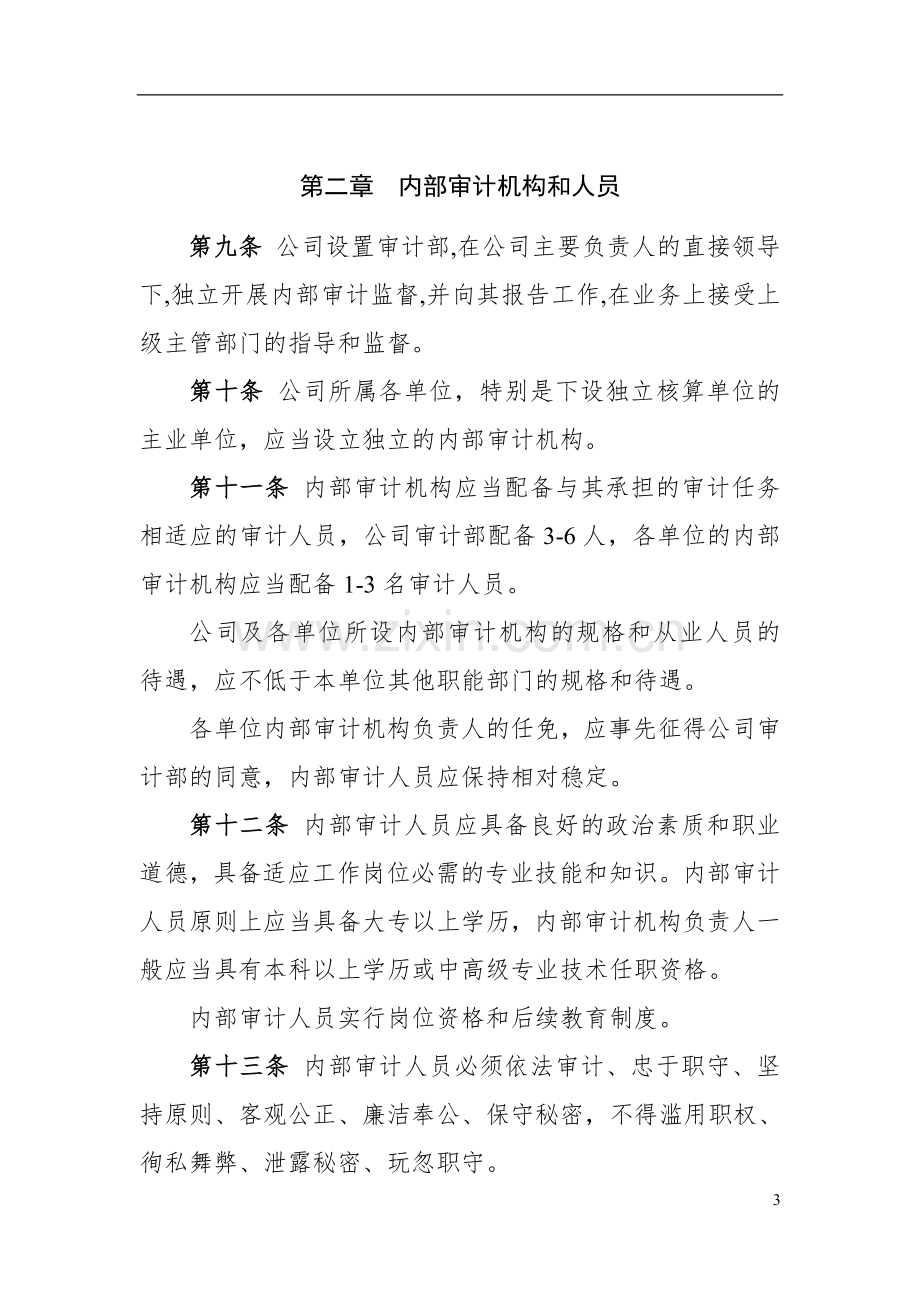 第二章 内部审计机构和人员

第九条 公司设置审计部,在公司主要负责人的直接领导下,独立开展内部审计监督,并向其报告工作,在业务上接受上级主管部门的指导和监督。

第十条 公司所属各单位，特别是下设独立核算单位的主业单位，应当设立独立的内部审计机构。

第十一条 内部审计机构应当配备与其承担的审计任务相适应的审计人员，公司审计部配备3-6人，各单位的内部审计机构应当配备1-3名审计人员。

公司及各单位所设内部审计机构的规格和从业人员的待遇，应不低于本单位其他职能部门的规格和待遇。

各单位内部审计机构负责人的任免，应事先征得公司审计部的同意，内部审计人员应保持相对稳定。

第十二条 内部审计人员应具备良好的政治素质和职业道德，具备适应工作岗位必需的专业技能和知识。内部审计人员原则上应当具备大专以上学历，内部审计机构负责人一般应当具有本科以上学历或中高级专业技术任职资格。

内部审计人员实行岗位资格和后续教育制度。

第十三条 内部审计人员必须依法审计、忠于职守、坚持原则、客观公正、廉洁奉公、保守秘密，不得滥用职权、徇私舞弊、泄露秘密、玩忽职守。

3

www.zixin.com.cn